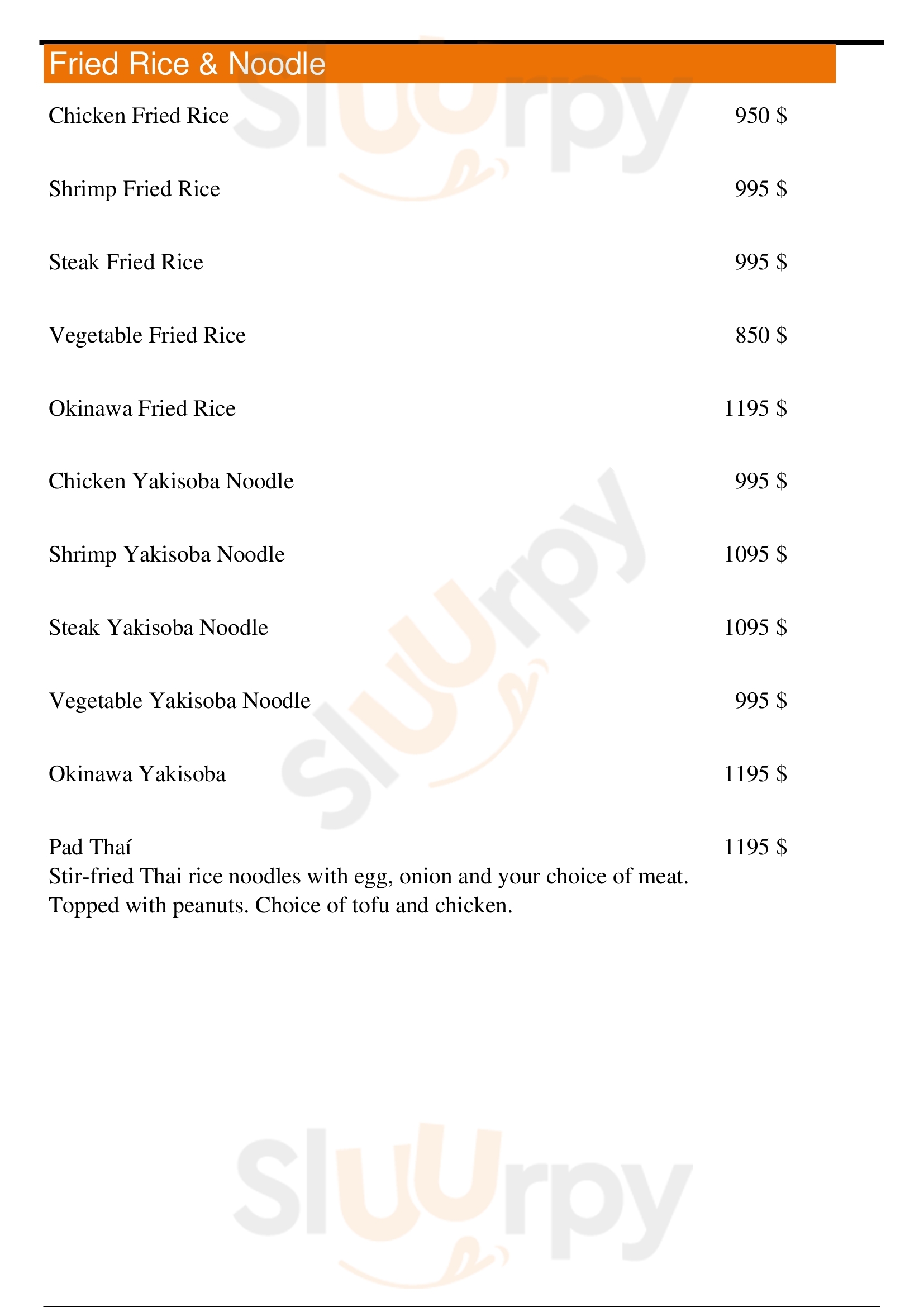 Fried Rice & Noodle

Chicken Fried Rice 950 $

Shrimp Fried Rice 995 $

Steak Fried Rice 995 $

Vegetable Fried Rice 850 $

Okinawa Fried Rice 1195 $

Chicken Yakisoba Noodle 995 $

Shrimp Yakisoba Noodle 1095 $

Steak Yakisoba Noodle 1095 $

Vegetable Yakisoba Noodle 995 $

Okinawa Yakisoba 1195 $

Pad Thaí 1195 $
Stir-fried Thai rice noodles with egg, onion and your choice of meat. Topped with peanuts. Choice of tofu and chicken.

Sluurpy

Sluurpy

Sluurpy